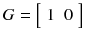 $G = \begin{bmatrix} 1 & 0 \end{bmatrix}$